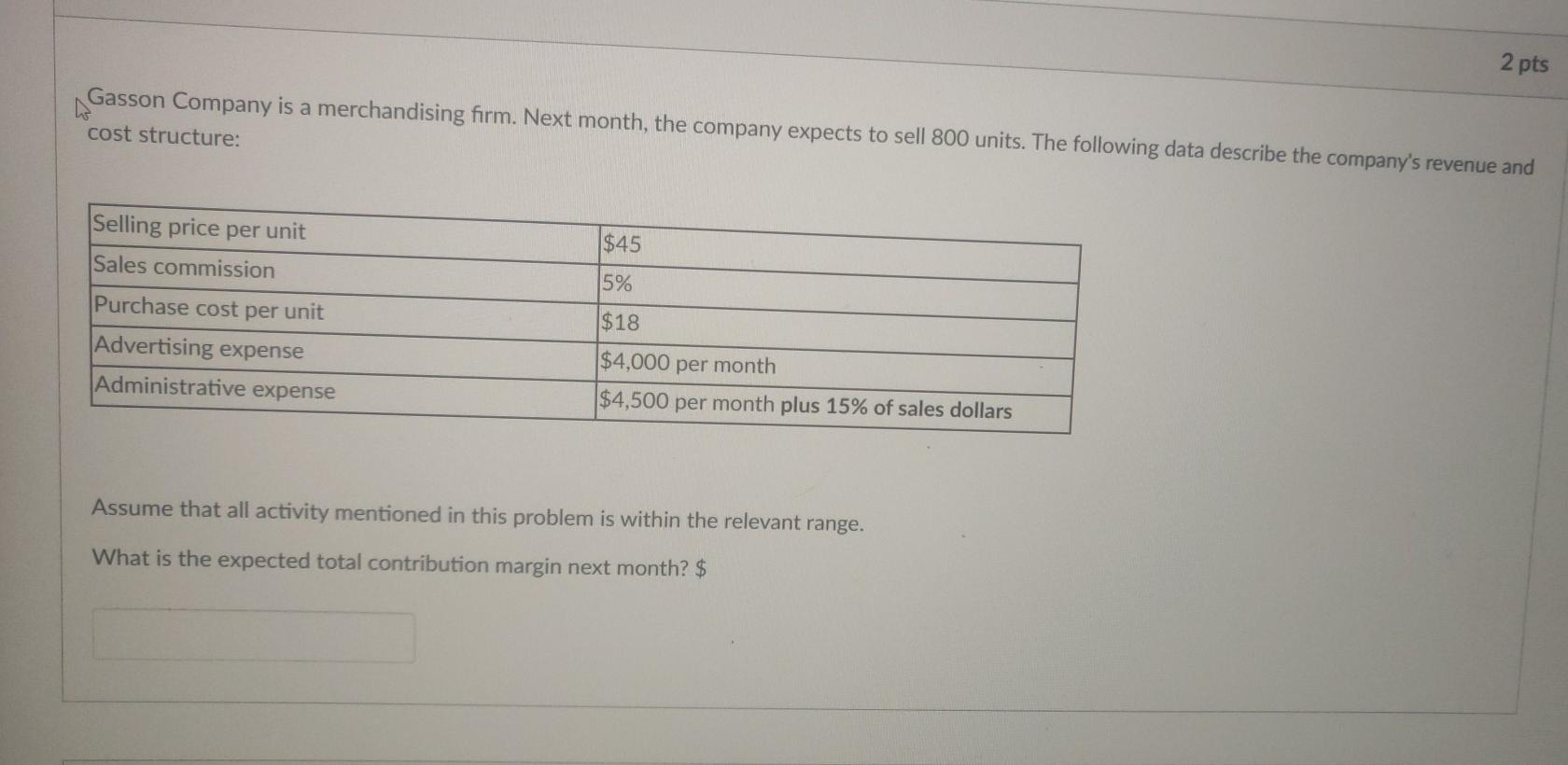 2 pts

Gasson Company is a merchandising firm. Next month, the company expects to sell 800 units. The following data describe the company's revenue and cost structure:

| Selling price per unit | $45 |
|---|---|
| Sales commission | 5% |
| Purchase cost per unit | $18 |
| Advertising expense | $4,000 per month |
| Administrative expense | $4,500 per month plus 15% of sales dollars |

Assume that all activity mentioned in this problem is within the relevant range.

What is the expected total contribution margin next month? $